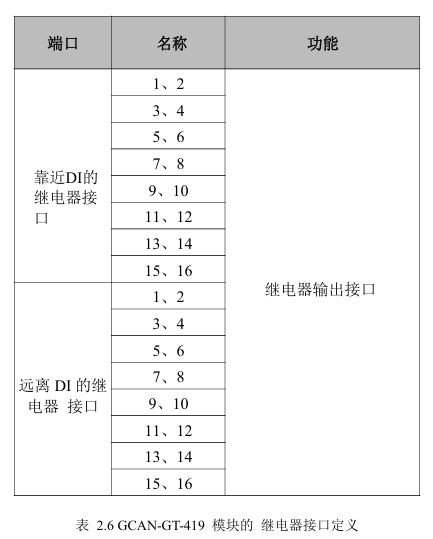 | 端口 | 名称 | 功能 |
|---|---|---|
| 靠近DI的继电器接口 | 1、2 | 继电器输出接口 |
| | 3、4 | |
| | 5、6 | |
| | 7、8 | |
| | 9、10 | |
| | 11、12 | |
| | 13、14 | |
| | 15、16 | |
| 远离 DI 的继电器 接口 | 1、2 | |
| | 3、4 | |
| | 5、6 | |
| | 7、8 | |
| | 9、10 | |
| | 11、12 | |
| | 13、14 | |
| | 15、16 | |

表 2.6 GCAN-GT-419 模块的 继电器接口定义